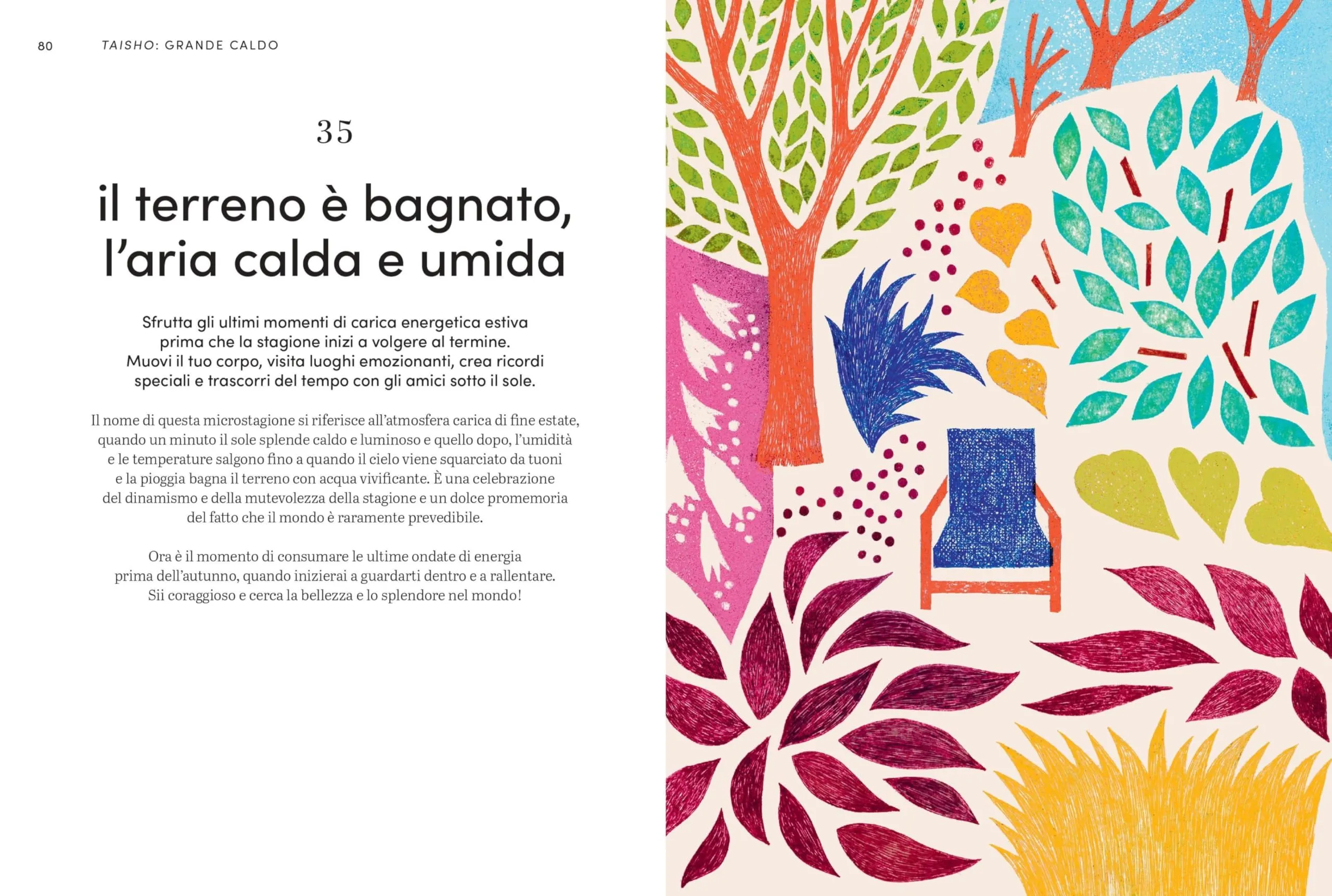 80 TAISHO: GRANDE CALDO

35

il terreno è bagnato, l'aria calda e umida

Sfrutta gli ultimi momenti di carica energetica estiva prima che la stagione inizi a volgere al termine. Muovi il tuo corpo, visita luoghi emozionanti, crea ricordi speciali e trascorri del tempo con gli amici sotto il sole.

Il nome di questa microstagione si riferisce all'atmosfera carica di fine estate, quando un minuto il sole splende caldo e luminoso e quello dopo, l'umidità e le temperature salgono fino a quando il cielo viene squarciato da tuoni e la pioggia bagna il terreno con acqua vivificante. È una celebrazione del dinamismo e della mutevolezza della stagione e un dolce promemoria del fatto che il mondo è raramente prevedibile.

Ora è il momento di consumare le ultime ondate di energia prima dell'autunno, quando inizierai a guardarti dentro e a rallentare. Sii coraggioso e cerca la bellezza e lo splendore nel mondo!